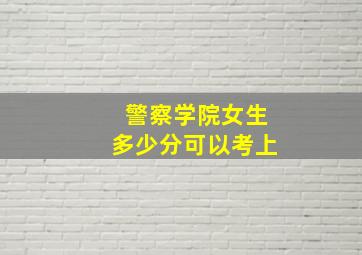 警察学院女生
多少分可以考上